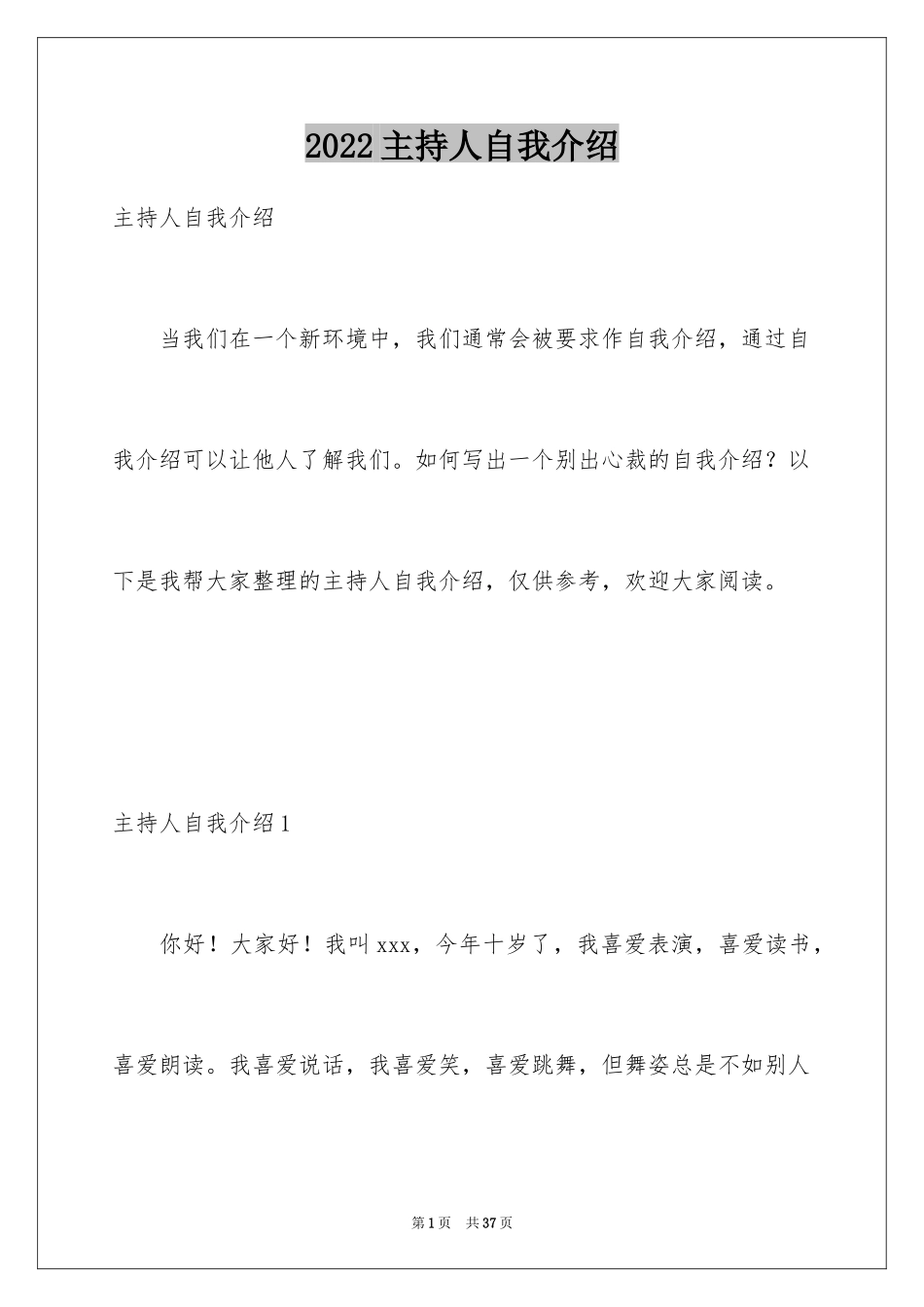 2022主持人自我介绍

主持人自我介绍

当我们在一个新环境中，我们通常会被要求作自我介绍，通过自我介绍可以让他人了解我们。如何写出一个别出心裁的自我介绍？以下是我帮大家整理的主持人自我介绍，仅供参考，欢迎大家阅读。

主持人自我介绍1

你好！大家好！我叫xxx，今年十岁了，我喜爱表演，喜爱读书，喜爱朗读。我喜爱说话，我喜爱笑，喜爱跳舞，但舞姿总是不如别人

第1页 共37页